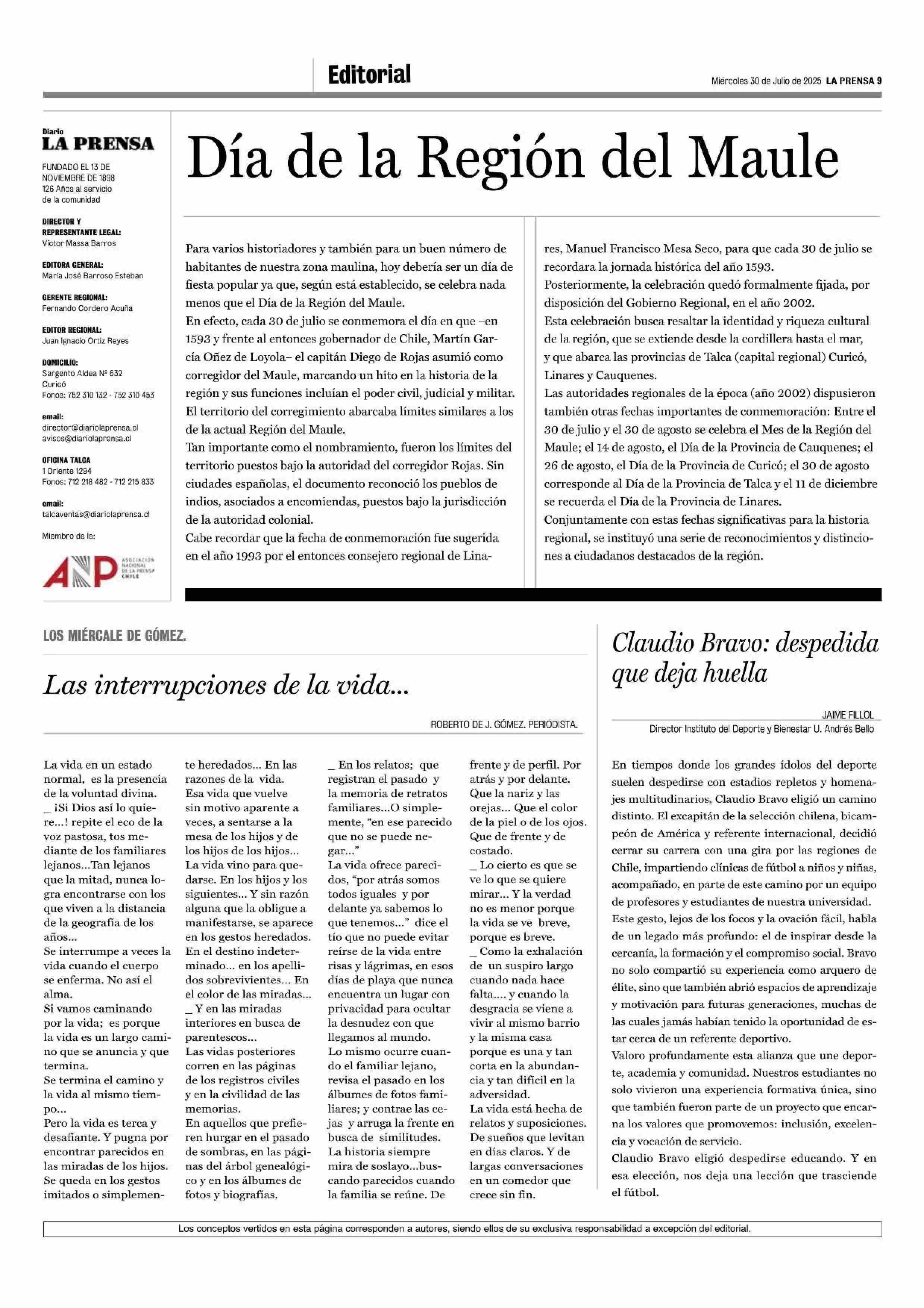 Editorial

Miércoles 30 de Julio de 2025 LA PRENSA 9

Diario
LA PRENSA

FUNDADO EL 13 DE NOVIEMBRE DE 1898
126 Años al servicio de la comunidad

DIRECTOR Y REPRESENTANTE LEGAL:
Víctor Massa Barros

EDITORA GENERAL:
María José Barroso Esteban

GERENTE REGIONAL:
Fernando Cordero Acuña

EDITOR REGIONAL:
Juan Ignacio Ortiz Reyes

DOMICILIO:
Sargento Aldea Nº 632
Curicó
Fonos: 752 310 132 - 752 310 453

email:
director@diariolaprensa.cl
avisos@diariolaprensa.cl

OFICINA TALCA
1 Oriente 1294
Fonos: 712 218 482 - 712 215 833

email:
talcaventas@diariolaprensa.cl

Miembro de la:

ANP ASOCIACIÓN NACIONAL DE LA PRENSA CHILE

Día de la Región del Maule

Para varios historiadores y también para un buen número de habitantes de nuestra zona maulina, hoy debería ser un día de fiesta popular ya que, según está establecido, se celebra nada menos que el Día de la Región del Maule.
En efecto, cada 30 de julio se conmemora el día en que –en 1593 y frente al entonces gobernador de Chile, Martín García Oñez de Loyola– el capitán Diego de Rojas asumió como corregidor del Maule, marcando un hito en la historia de la región y sus funciones incluían el poder civil, judicial y militar. El territorio del corregimiento abarcaba límites similares a los de la actual Región del Maule.
Tan importante como el nombramiento, fueron los límites del territorio puestos bajo la autoridad del corregidor Rojas. Sin ciudades españolas, el documento reconoció los pueblos de indios, asociados a encomiendas, puestos bajo la jurisdicción de la autoridad colonial.
Cabe recordar que la fecha de conmemoración fue sugerida en el año 1993 por el entonces consejero regional de Linares, Manuel Francisco Mesa Seco, para que cada 30 de julio se recordara la jornada histórica del año 1593.
Posteriormente, la celebración quedó formalmente fijada, por disposición del Gobierno Regional, en el año 2002.
Esta celebración busca resaltar la identidad y riqueza cultural de la región, que se extiende desde la cordillera hasta el mar, y que abarca las provincias de Talca (capital regional) Curicó, Linares y Cauquenes.
Las autoridades regionales de la época (año 2002) dispusieron también otras fechas importantes de conmemoración: Entre el 30 de julio y el 30 de agosto se celebra el Mes de la Región del Maule; el 14 de agosto, el Día de la Provincia de Cauquenes; el 26 de agosto, el Día de la Provincia de Curicó; el 30 de agosto corresponde al Día de la Provincia de Talca y el 11 de diciembre se recuerda el Día de la Provincia de Linares.
Conjuntamente con estas fechas significativas para la historia regional, se instituyó una serie de reconocimientos y distinciones a ciudadanos destacados de la región.

LOS MIÉRCALE DE GÓMEZ.

Las interrupciones de la vida...

ROBERTO DE J. GÓMEZ. PERIODISTA.

La vida en un estado normal, es la presencia de la voluntad divina.
_ ¡Si Dios así lo quiere...! repite el eco de la voz pastosa, tos mediante de los familiares lejanos...Tan lejanos que la mitad, nunca logra encontrarse con los que viven a la distancia de la geografía de los años...
Se interrumpe a veces la vida cuando el cuerpo se enferma. No así el alma.
Si vamos caminando por la vida; es porque la vida es un largo camino que se anuncia y que termina.
Se termina el camino y la vida al mismo tiempo...
Pero la vida es terca y desafiante. Y pugna por encontrar parecidos en las miradas de los hijos. Se queda en los gestos imitados o simplemente heredados... En las razones de la vida.
Esa vida que vuelve sin motivo aparente a veces, a sentarse a la mesa de los hijos y de los hijos de los hijos...
La vida vino para quedarse. En los hijos y los siguientes... Y sin razón alguna que la obligue a manifestarse, se aparece en los gestos heredados.
En el destino indeterminado... en los apellidos sobrevivientes... En el color de las miradas...
_ Y en las miradas interiores en busca de parentescos...
Las vidas posteriores corren en las páginas de los registros civiles y en la civilidad de las memorias.
En aquellos que prefieren hurgar en el pasado de sombras, en las páginas del árbol genealógico y en los álbumes de fotos y biografías.
_ En los relatos; que registran el pasado y la memoria de retratos familiares...O simplemente, “en ese parecido que no se puede negar...”
La vida ofrece parecidos, “por atrás somos todos iguales y por delante ya sabemos lo que tenemos...” dice el tío que no puede evitar reírse de la vida entre risas y lágrimas, en esos días de playa que nunca encuentra un lugar con privacidad para ocultar la desnudez con que llegamos al mundo.
Lo mismo ocurre cuando el familiar lejano, revisa el pasado en los álbumes de fotos familiares; y contrae las cejas y arruga la frente en busca de similitudes.
La historia siempre mira de soslayo...buscando parecidos cuando la familia se reúne. De frente y de perfil. Por atrás y por delante. Que la nariz y las orejas... Que el color de la piel o de los ojos. Que de frente y de costado.
_ Lo cierto es que se ve lo que se quiere mirar... Y la verdad no es menor porque la vida se ve breve, porque es breve.
_ Como la exhalación de un suspiro largo cuando nada hace falta.... y cuando la desgracia se viene a vivir al mismo barrio y la misma casa porque es una y tan corta en la abundancia y tan difícil en la adversidad.
La vida está hecha de relatos y suposiciones. De sueños que levitan en días claros. Y de largas conversaciones en un comedor que crece sin fin.

Claudio Bravo: despedida que deja huella

JAIME FILLOL
Director Instituto del Deporte y Bienestar U. Andrés Bello

En tiempos donde los grandes ídolos del deporte suelen despedirse con estadios repletos y homenajes multitudinarios, Claudio Bravo eligió un camino distinto. El excapitán de la selección chilena, bicampeón de América y referente internacional, decidió cerrar su carrera con una gira por las regiones de Chile, impartiendo clínicas de fútbol a niños y niñas, acompañado, en parte de este camino por un equipo de profesores y estudiantes de nuestra universidad.
Este gesto, lejos de los focos y la ovación fácil, habla de un legado más profundo: el de inspirar desde la cercanía, la formación y el compromiso social. Bravo no solo compartió su experiencia como arquero de élite, sino que también abrió espacios de aprendizaje y motivación para futuras generaciones, muchas de las cuales jamás habían tenido la oportunidad de estar cerca de un referente deportivo.
Valoro profundamente esta alianza que une deporte, academia y comunidad. Nuestros estudiantes no solo vivieron una experiencia formativa única, sino que también fueron parte de un proyecto que encarna los valores que promovemos: inclusión, excelencia y vocación de servicio.
Claudio Bravo eligió despedirse educando. Y en esa elección, nos deja una lección que trasciende el fútbol.

Los conceptos vertidos en esta página corresponden a autores, siendo ellos de su exclusiva responsabilidad a excepción del editorial.